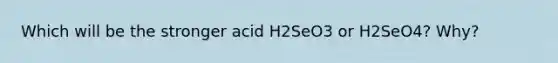 Which will be the stronger acid H2SeO3 or H2SeO4? Why?